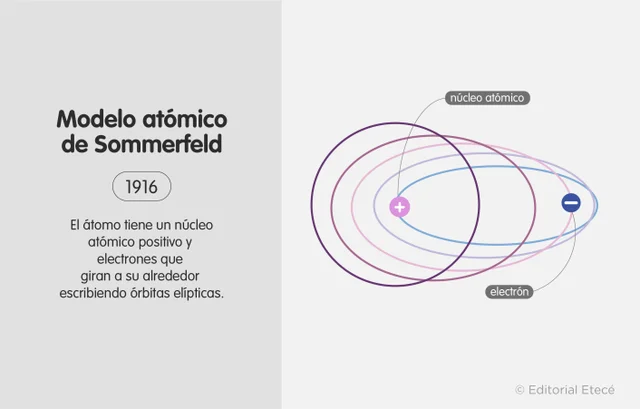 Modelo atómico de Sommerfeld

1916

El átomo tiene un núcleo atómico positivo y electrones que giran a su alrededor escribiendo órbitas elípticas.

núcleo atómico

+

−

electrón

© Editorial Etecé